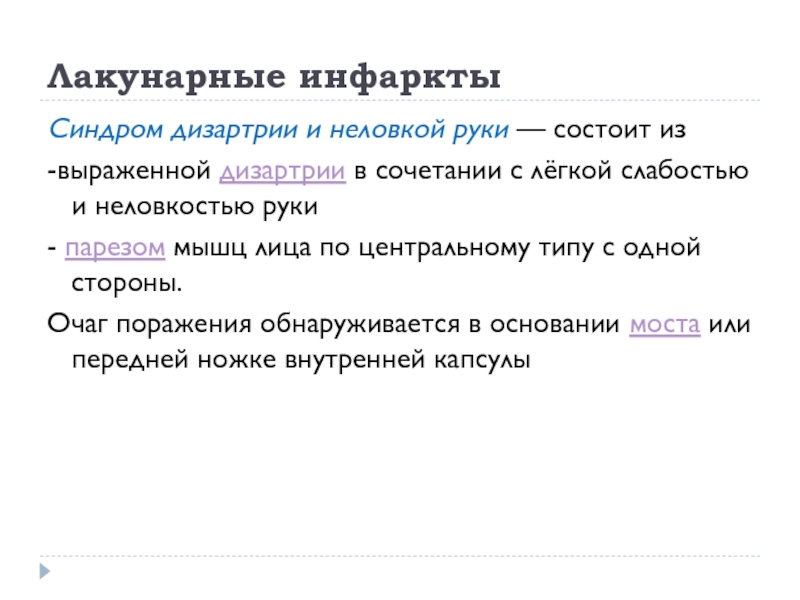 Лакунарные инфаркты

Синдром дизартрии и неловкой руки — состоит из

-выраженной дизартрии в сочетании с лёгкой слабостью и неловкостью руки

- парезом мышц лица по центральному типу с одной стороны.

Очаг поражения обнаруживается в основании моста или передней ножке внутренней капсулы